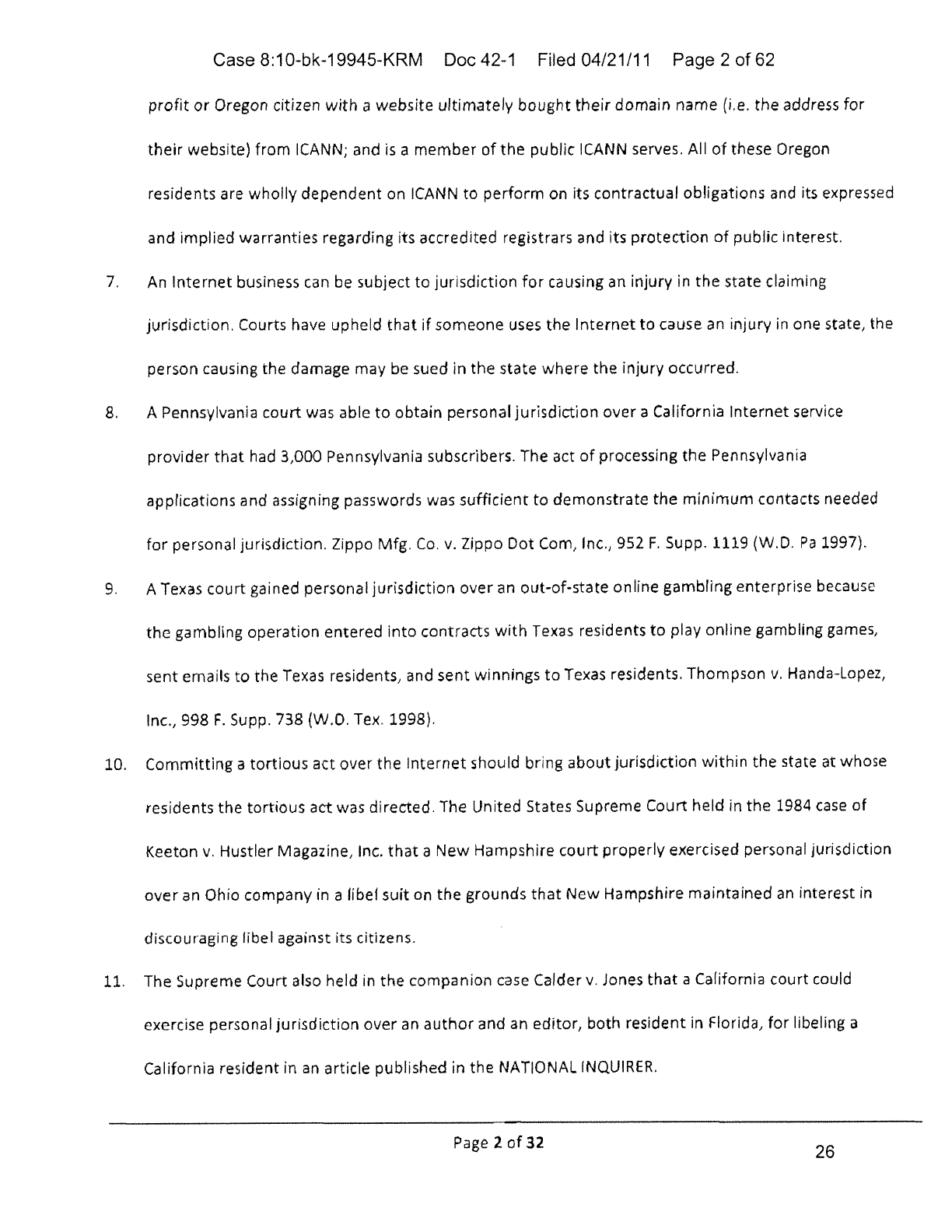 Case 8:10-bk-19945-KRM Doc 42-1 Filed 04/21/11 Page 2 of 62

profit or Oregon citizen with a website ultimately bought their domain name (i.e. the address for their website) from ICANN; and is a member of the public ICANN serves. All of these Oregon residents are wholly dependent on ICANN to perform on its contractual obligations and its expressed and implied warranties regarding its accredited registrars and its protection of public interest.

7. An Internet business can be subject to jurisdiction for causing an injury in the state claiming jurisdiction. Courts have upheld that if someone uses the Internet to cause an injury in one state, the person causing the damage may be sued in the state where the injury occurred.

8. A Pennsylvania court was able to obtain personal jurisdiction over a California Internet service provider that had 3,000 Pennsylvania subscribers. The act of processing the Pennsylvania applications and assigning passwords was sufficient to demonstrate the minimum contacts needed for personal jurisdiction. Zippo Mfg. Co. v. Zippo Dot Com, Inc., 952 F. Supp. 1119 (W.D. Pa 1997).

9. A Texas court gained personal jurisdiction over an out-of-state online gambling enterprise because the gambling operation entered into contracts with Texas residents to play online gambling games, sent emails to the Texas residents, and sent winnings to Texas residents. Thompson v. Handa-Lopez, Inc., 998 F. Supp. 738 (W.D. Tex. 1998).

10. Committing a tortious act over the Internet should bring about jurisdiction within the state at whose residents the tortious act was directed. The United States Supreme Court held in the 1984 case of Keeton v. Hustler Magazine, Inc. that a New Hampshire court properly exercised personal jurisdiction over an Ohio company in a libel suit on the grounds that New Hampshire maintained an interest in discouraging libel against its citizens.

11. The Supreme Court also held in the companion case Calder v. Jones that a California court could exercise personal jurisdiction over an author and an editor, both resident in Florida, for libeling a California resident in an article published in the NATIONAL INQUIRER.

Page 2 of 32

26